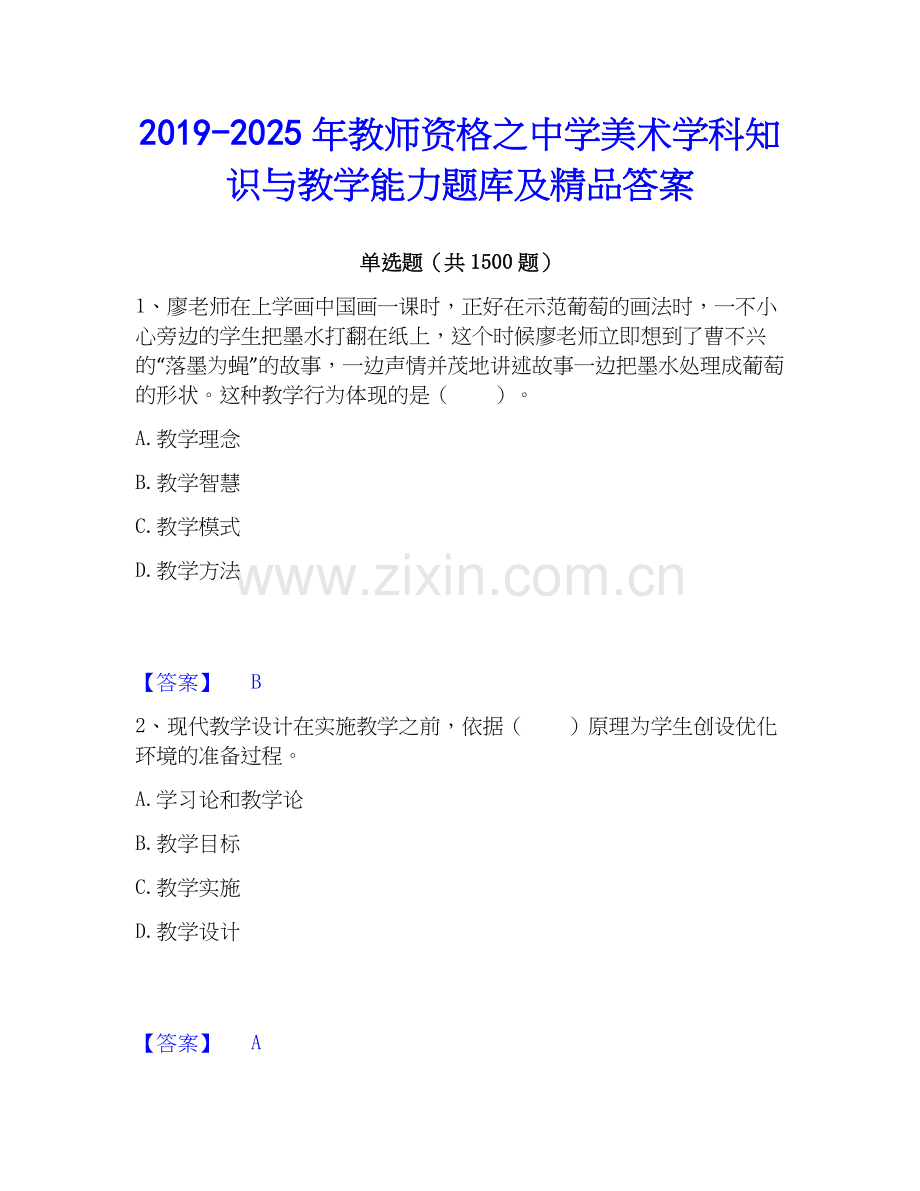 2019-2025年教师资格之中学美术学科知识与教学能力题库及精品答案

单选题（共1500题）

1、廖老师在上学画中国画一课时，正好在示范葡萄的画法时，一不小心旁边的学生把墨水打翻在纸上，这个时候廖老师立即想到了曹不兴的“落墨为蝇”的故事，一边声情并茂地讲述故事一边把墨水处理成葡萄的形状。这种教学行为体现的是（ ）。

A.教学理念

B.教学智慧

C.教学模式

D.教学方法

【答案】 B

2、现代教学设计在实施教学之前，依据（ ）原理为学生创设优化环境的准备过程。

A.学习论和教学论

B.教学目标

C.教学实施

D.教学设计

【答案】 A

www.zixin.com.cn